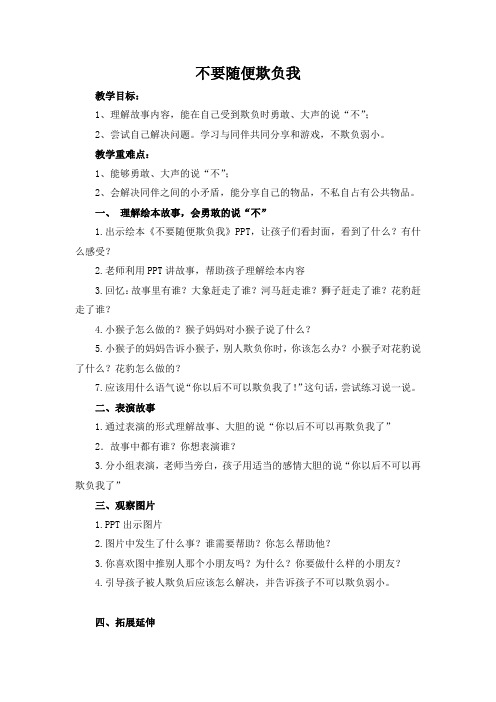 不要随便欺负我

教学目标：

1、理解故事内容，能在自己受到欺负时勇敢、大声的说“不”；

2、尝试自己解决问题。学习与同伴共同分享和游戏，不欺负弱小。

教学重难点：

1、能够勇敢、大声的说“不”；

2、会解决同伴之间的小矛盾，能分享自己的物品，不私自占有公共物品。

一、 理解绘本故事，会勇敢的说“不”

1.出示绘本《不要随便欺负我》PPT，让孩子们看封面，看到了什么？有什么感受？

2.老师利用PPT讲故事，帮助孩子理解绘本内容

3.回忆：故事里有谁？大象赶走了谁？河马赶走谁？狮子赶走了谁？花豹赶走了谁？

4.小猴子怎么做的？猴子妈妈对小猴子说了什么？

5.小猴子的妈妈告诉小猴子，别人欺负你时，你该怎么办？小猴子对花豹说了什么？花豹怎么做的？

7.应该用什么语气说“你以后不可以欺负我了！”这句话，尝试练习说一说。

二、表演故事

1.通过表演的形式理解故事、大胆的说“你以后不可以再欺负我了”

2．故事中都有谁？你想表演谁？

3.分小组表演，老师当旁白，孩子用适当的感情大胆的说“你以后不可以再欺负我了”

三、观察图片

1.PPT出示图片

2.图片中发生了什么事？谁需要帮助？你怎么帮助他？

3.你喜欢图中推别人那个小朋友吗？为什么？你要做什么样的小朋友？

4.引导孩子被人欺负后应该怎么解决，并告诉孩子不可以欺负弱小。

四、拓展延伸